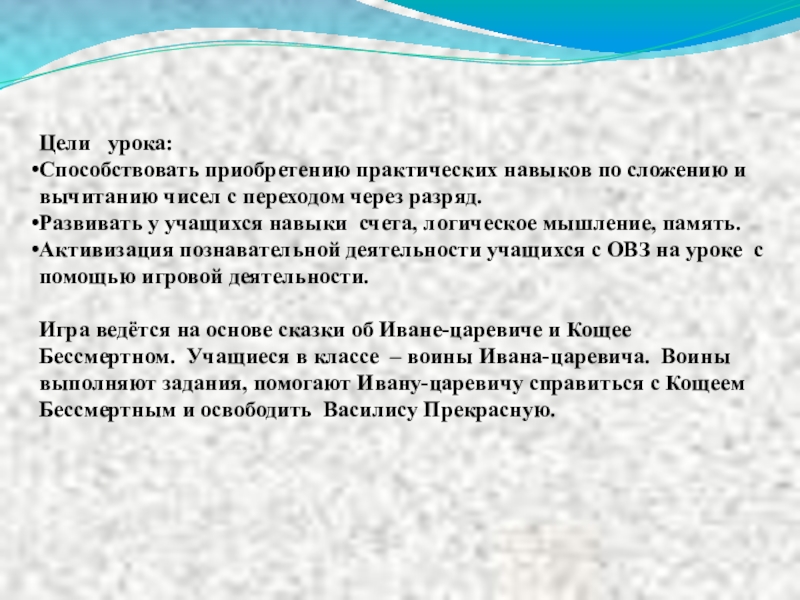 Цели урока:
•Способствовать приобретению практических навыков по сложению и вычитанию чисел с переходом через разряд.
•Развивать у учащихся навыки счета, логическое мышление, память.
•Активизация познавательной деятельности учащихся с ОВЗ на уроке с помощью игровой деятельности.

Игра ведётся на основе сказки об Иване-царевиче и Кощее Бессмертном. Учащиеся в классе – воины Ивана-царевича. Воины выполняют задания, помогают Ивану-царевичу справиться с Кощеем Бессмертным и освободить Василису Прекрасную.